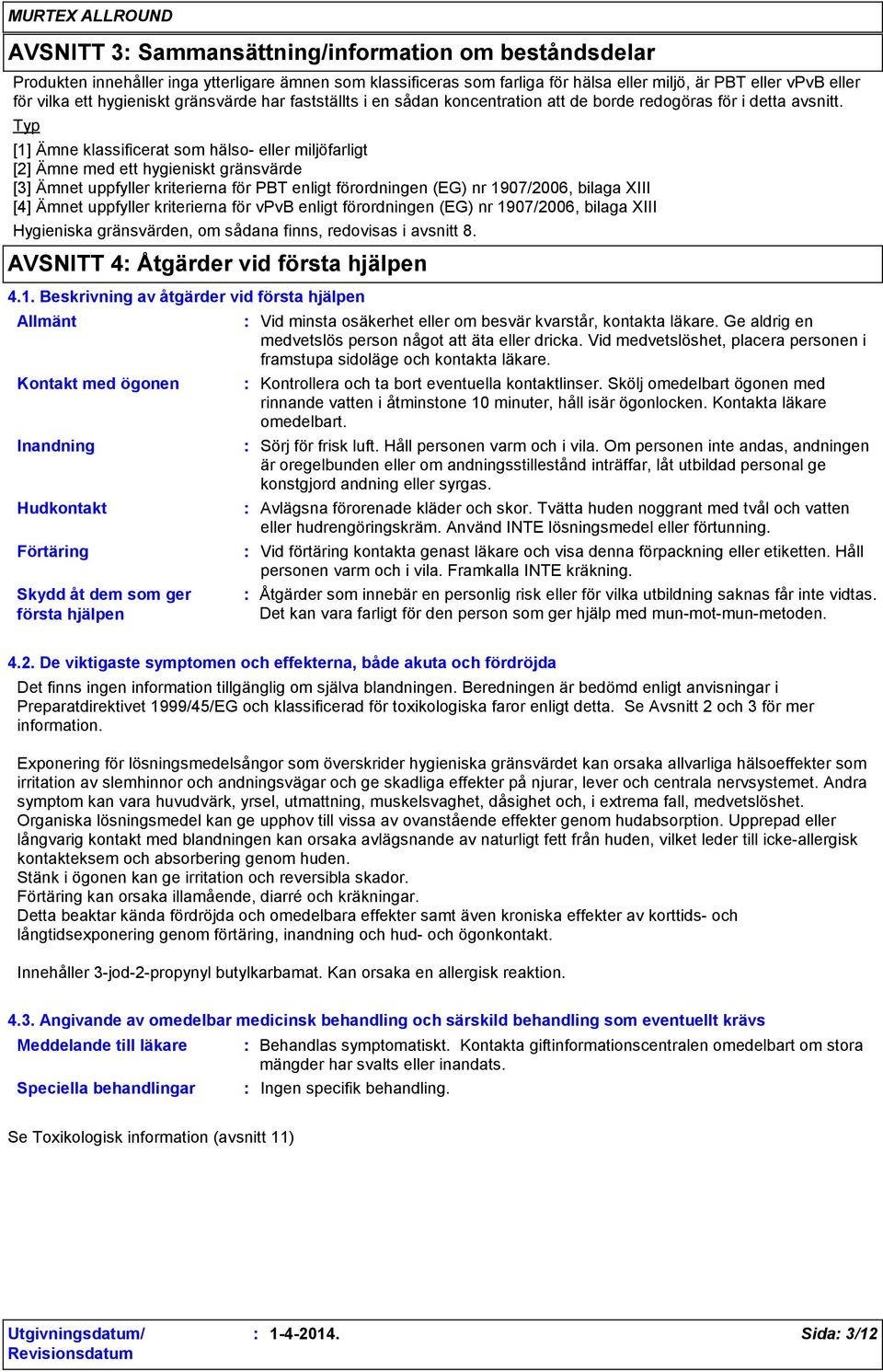 MURTEX ALLROUND

AVSNITT 3: Sammansättning/information om beståndsdelar

Produkten innehåller inga ytterligare ämnen som klassificeras som farliga för hälsa eller miljö, är PBT eller vPvB eller för vilka ett hygieniskt gränsvärde har fastställts i en sådan koncentration att de borde redogöras för i detta avsnitt.

Typ

[1] Ämne klassificerat som hälso- eller miljöfarligt
[2] Ämne med ett hygieniskt gränsvärde
[3] Ämnet uppfyller kriterierna för PBT enligt förordningen (EG) nr 1907/2006, bilaga XIII
[4] Ämnet uppfyller kriterierna för vPvB enligt förordningen (EG) nr 1907/2006, bilaga XIII

Hygieniska gränsvärden, om sådana finns, redovisas i avsnitt 8.

AVSNITT 4: Åtgärder vid första hjälpen

4.1. Beskrivning av åtgärder vid första hjälpen

Allmänt : Vid minsta osäkerhet eller om besvär kvarstår, kontakta läkare. Ge aldrig en medvetslös person något att äta eller dricka. Vid medvetslöshet, placera personen i framstupa sidoläge och kontakta läkare.

Kontakt med ögonen : Kontrollera och ta bort eventuella kontaktlinser. Skölj omedelbart ögonen med rinnande vatten i åtminstone 10 minuter, håll isär ögonlocken. Kontakta läkare omedelbart.

Inandning : Sörj för frisk luft. Håll personen varm och i vila. Om personen inte andas, andningen är oregelbunden eller om andningsstillestånd inträffar, låt utbildad personal ge konstgjord andning eller syrgas.

Hudkontakt : Avlägsna förorenade kläder och skor. Tvätta huden noggrant med tvål och vatten eller hudrengöringskräm. Använd INTE lösningsmedel eller förtunning.

Förtäring : Vid förtäring kontakta genast läkare och visa denna förpackning eller etiketten. Håll personen varm och i vila. Framkalla INTE kräkning.

Skydd åt dem som ger första hjälpen : Åtgärder som innebär en personlig risk eller för vilka utbildning saknas får inte vidtas. Det kan vara farligt för den person som ger hjälp med mun-mot-mun-metoden.

4.2. De viktigaste symptomen och effekterna, både akuta och fördröjda

Det finns ingen information tillgänglig om själva blandningen. Beredningen är bedömd enligt anvisningar i Preparatdirektivet 1999/45/EG och klassificerad för toxikologiska faror enligt detta. Se Avsnitt 2 och 3 för mer information.

Exponering för lösningsmedelsångor som överskrider hygieniska gränsvärdet kan orsaka allvarliga hälsoeffekter som irritation av slemhinnor och andningsvägar och ge skadliga effekter på njurar, lever och centrala nervsystemet. Andra symptom kan vara huvudvärk, yrsel, utmattning, muskelsvaghet, dåsighet och, i extrema fall, medvetslöshet.
Organiska lösningsmedel kan ge upphov till vissa av ovanstående effekter genom hudabsorption. Upprepad eller långvarig kontakt med blandningen kan orsaka avlägsnande av naturligt fett från huden, vilket leder till icke-allergisk kontakteksem och absorbering genom huden.
Stänk i ögonen kan ge irritation och reversibla skador.
Förtäring kan orsaka illamående, diarré och kräkningar.
Detta beaktar kända fördröjda och omedelbara effekter samt även kroniska effekter av korttids- och långtidsexponering genom förtäring, inandning och hud- och ögonkontakt.

Innehåller 3-jod-2-propynyl butylkarbamat. Kan orsaka en allergisk reaktion.

4.3. Angivande av omedelbar medicinsk behandling och särskild behandling som eventuellt krävs

Meddelande till läkare : Behandlas symptomatiskt. Kontakta giftinformationscentralen omedelbart om stora mängder har svalts eller inandats.

Speciella behandlingar : Ingen specifik behandling.

Se Toxikologisk information (avsnitt 11)

Utgivningsdatum/ Revisionsdatum : 1-4-2014. Sida: 3/12